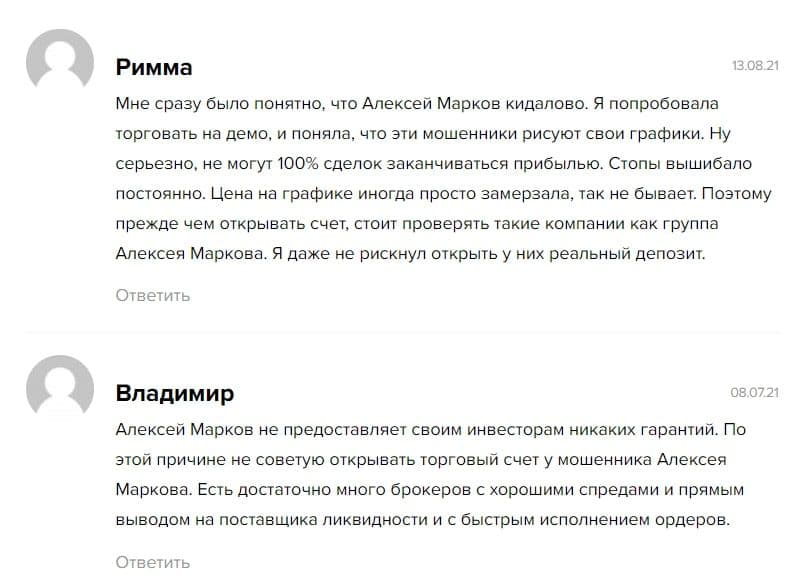 Римма

13.08.21

Мне сразу было понятно, что Алексей Марков кидалово. Я попробовала торговать на демо, и поняла, что эти мошенники рисуют свои графики. Ну серьезно, не могут 100% сделок заканчиваться прибылью. Стопы вышибало постоянно. Цена на графике иногда просто замерзала, так не бывает. Поэтому прежде чем открывать счет, стоит проверять такие компании как группа Алексея Маркова. Я даже не рискнул открыть у них реальный депозит.

Ответить

Владимир

08.07.21

Алексей Марков не предоставляет своим инвесторам никаких гарантий. По этой причине не советую открывать торговый счет у мошенника Алексея Маркова. Есть достаточно много брокеров с хорошими спредами и прямым выводом на поставщика ликвидности и с быстрым исполнением ордеров.

Ответить